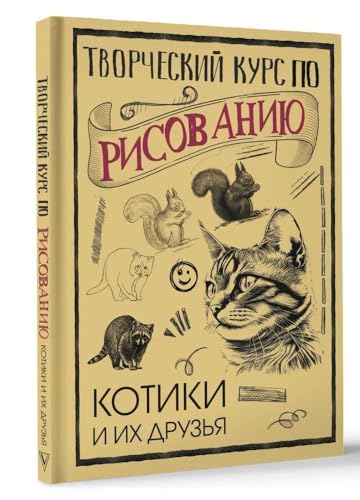 ТВОРЧЕСКИЙ КУРС ПО
РИСОВАНИЮ
КОТИКИ
И ИХ ДРУЗЬЯ

ТВОРЧЕСКИЙ КУРС ПО РИСОВАНИЮ КОТИКИ И ИХ ДРУЗЬЯ